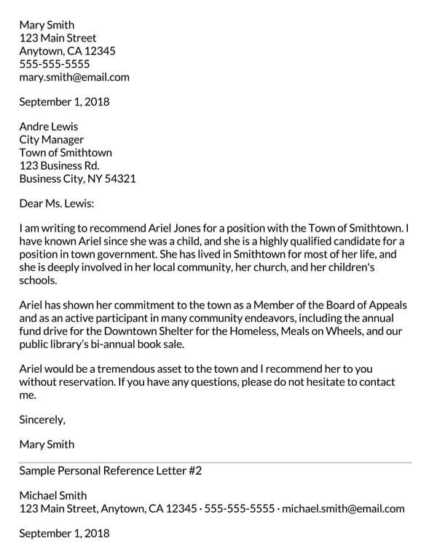 Mary Smith
123 Main Street
Anytown, CA 12345
555-555-5555
mary.smith@email.com

September 1, 2018

Andre Lewis
City Manager
Town of Smithtown
123 Business Rd.
Business City, NY 54321

Dear Ms. Lewis:

I am writing to recommend Ariel Jones for a position with the Town of Smithtown. I have known Ariel since she was a child, and she is a highly qualified candidate for a position in town government. She has lived in Smithtown for most of her life, and she is deeply involved in her local community, her church, and her children's schools.

Ariel has shown her commitment to the town as a Member of the Board of Appeals and as an active participant in many community endeavors, including the annual fund drive for the Downtown Shelter for the Homeless, Meals on Wheels, and our public library's bi-annual book sale.

Ariel would be a tremendous asset to the town and I recommend her to you without reservation. If you have any questions, please do not hesitate to contact me.

Sincerely,

Mary Smith

Sample Personal Reference Letter #2

Michael Smith
123 Main Street, Anytown, CA 12345 · 555-555-5555 · michael.smith@email.com

September 1, 2018